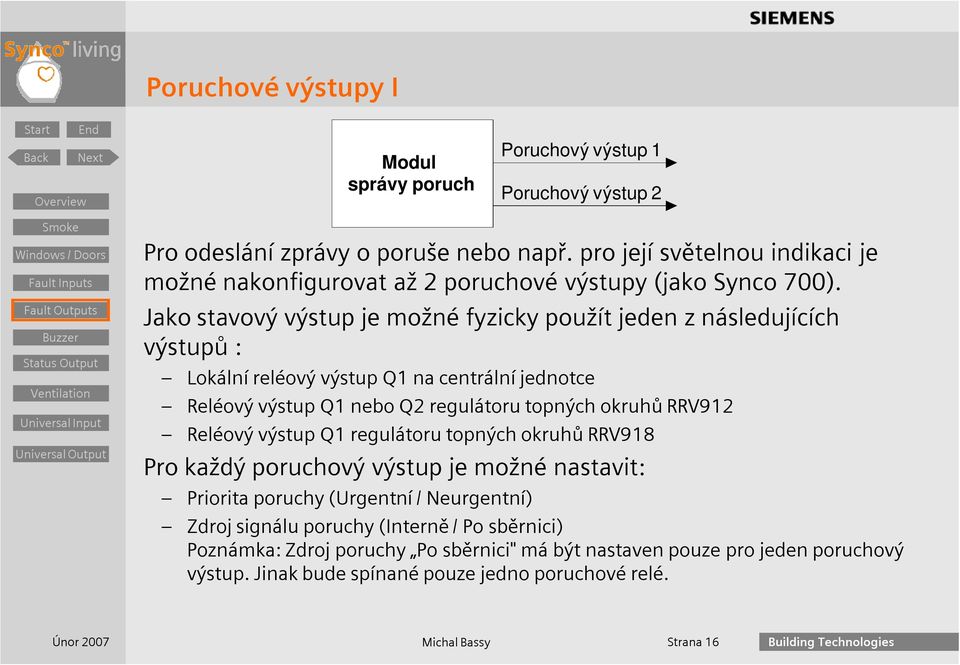 SIEMENS

Synco™ living

Poruchové výstupy I

Start
End
Back
Next

Overview
Smoke
Windows / Doors
Fault Inputs
Fault Outputs
Buzzer
Status Output
Ventilation
Universal Input
Universal Output

Modul správy poruch

Poruchový výstup 1

Poruchový výstup 2

Pro odeslání zprávy o poruše nebo např. pro její světelnou indikaci je možné nakonfigurovat až 2 poruchové výstupy (jako Synco 700).

Jako stavový výstup je možné fyzicky použít jeden z následujících výstupů :

– Lokální reléový výstup Q1 na centrální jednotce
– Reléový výstup Q1 nebo Q2 regulátoru topných okruhů RRV912
– Reléový výstup Q1 regulátoru topných okruhů RRV918

Pro každý poruchový výstup je možné nastavit:

– Priorita poruchy (Urgentní / Neurgentní)
– Zdroj signálu poruchy (Interně / Po sběrnici)
Poznámka: Zdroj poruchy „Po sběrnici" má být nastaven pouze pro jeden poruchový výstup. Jinak bude spínané pouze jedno poruchové relé.

Únor 2007
Michal Bassy
Strana 16
Building Technologies